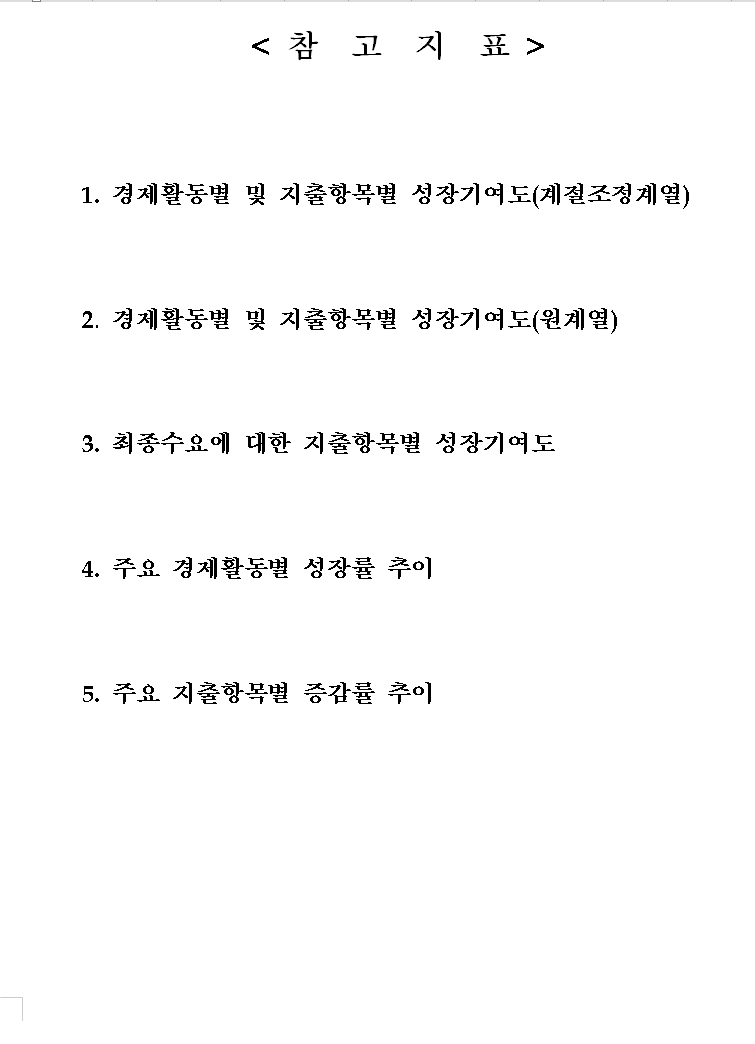 < 참 고 지 표 >

1. 경제활동별 및 지출항목별 성장기여도(계절조정계열)

2. 경제활동별 및 지출항목별 성장기여도(원계열)

3. 최종수요에 대한 지출항목별 성장기여도

4. 주요 경제활동별 성장률 추이

5. 주요 지출항목별 증감률 추이